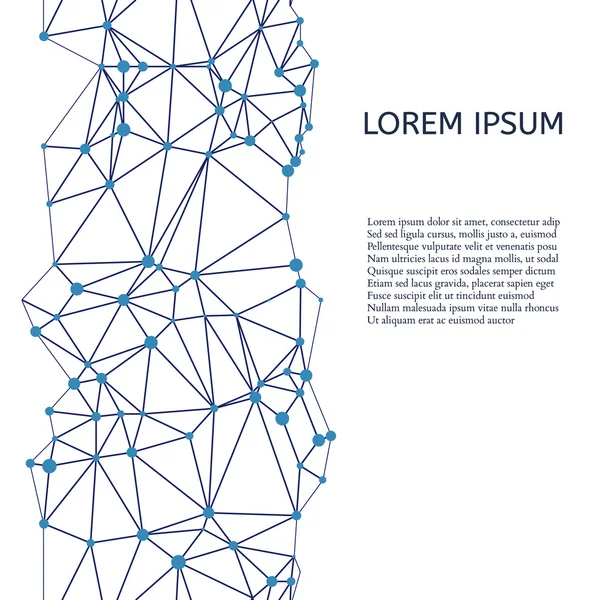 LOREM IPSUM

Lorem ipsum dolor sit amet, consectetur adip
Sed sed ligula cursus, mollis justo a, euismod
Pellentesque vulputate velit et venenatis posu
Nam ultricies lacus id magna mollis, ut sodal
Quisque suscipit eros sodales semper dictum
Etiam sed lacus gravida, placerat sapien eget
Fusce suscipit elit ut tincidunt euismod
Nullam malesuada ipsum vitae nulla rhoncus
Ut aliquam erat ac euismod auctor